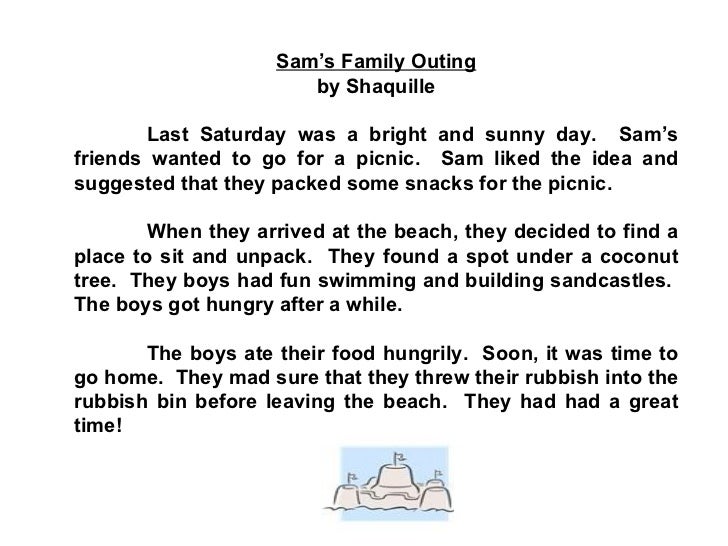 Sam's Family Outing
by Shaquille

Last Saturday was a bright and sunny day. Sam's friends wanted to go for a picnic. Sam liked the idea and suggested that they packed some snacks for the picnic.

When they arrived at the beach, they decided to find a place to sit and unpack. They found a spot under a coconut tree. They boys had fun swimming and building sandcastles. The boys got hungry after a while.

The boys ate their food hungrily. Soon, it was time to go home. They mad sure that they threw their rubbish into the rubbish bin before leaving the beach. They had had a great time!